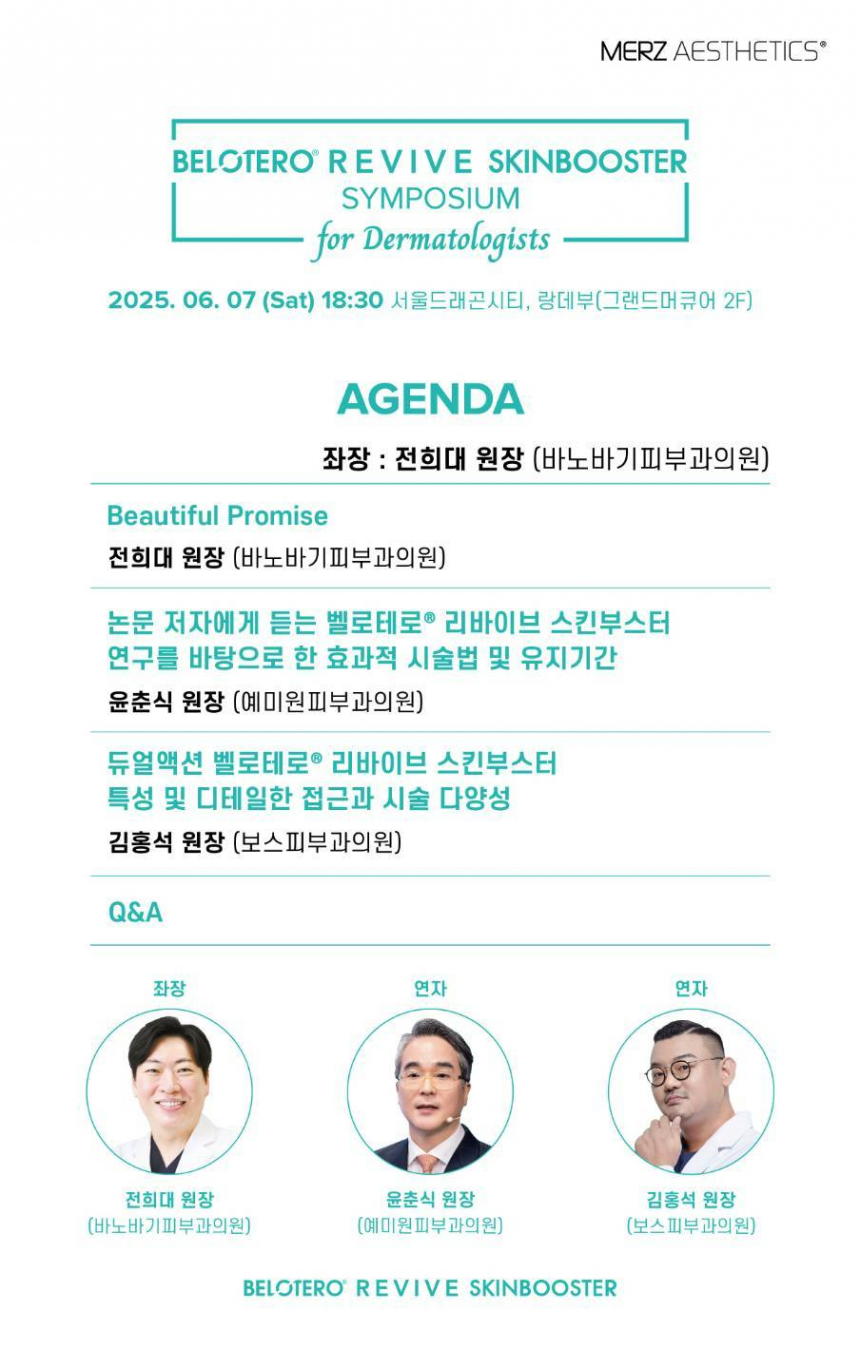 MERZ AESTHETICS®

BELOTERO® REVIVE SKINBOOSTER
SYMPOSIUM
for Dermatologists

2025. 06. 07 (Sat) 18:30 서울드래곤시티, 랑데부(그랜드머큐어 2F)

AGENDA

좌장 : 전희대 원장 (바노바기피부과의원)

Beautiful Promise
전희대 원장 (바노바기피부과의원)

논문 저자에게 듣는 벨로테로® 리바이브 스킨부스터 연구를 바탕으로 한 효과적 시술법 및 유지기간
윤춘식 원장 (예미원피부과의원)

듀얼액션 벨로테로® 리바이브 스킨부스터 특성 및 디테일한 접근과 시술 다양성
김홍석 원장 (보스피부과의원)

Q&A

좌장
전희대 원장
(바노바기피부과의원)

연자
윤춘식 원장
(예미원피부과의원)

연자
김홍석 원장
(보스피부과의원)

BELOTERO® REVIVE SKINBOOSTER